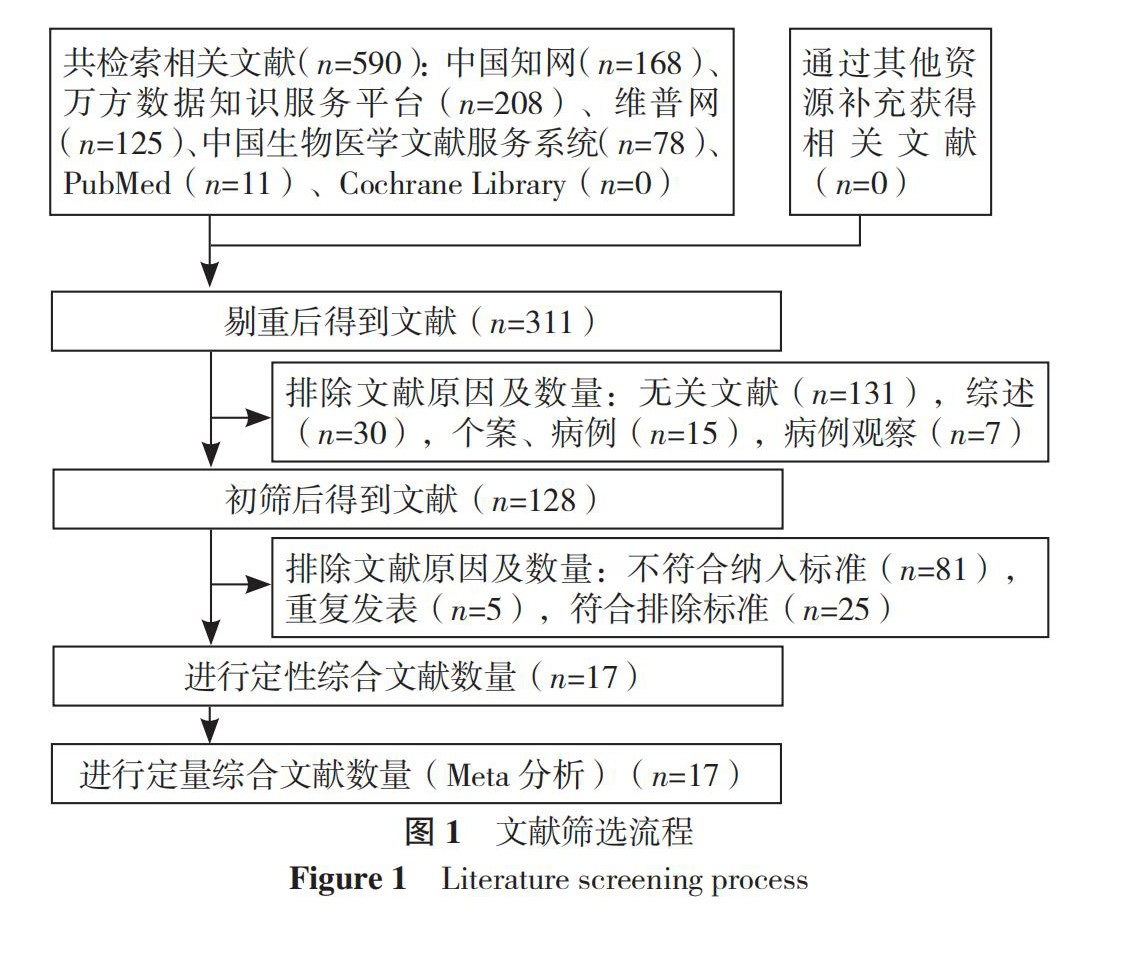 共检索相关文献（$n$=590）：中国知网（$n$=168）、万方数据知识服务平台（$n$=208）、维普网（$n$=125）、中国生物医学文献服务系统（$n$=78）、PubMed（$n$=11）、Cochrane Library（$n$=0）

通过其他资源补充获得相关文献（$n$=0）

剔重后得到文献（$n$=311）

排除文献原因及数量：无关文献（$n$=131），综述（$n$=30），个案、病例（$n$=15），病例观察（$n$=7）

初筛后得到文献（$n$=128）

排除文献原因及数量：不符合纳入标准（$n$=81），重复发表（$n$=5），符合排除标准（$n$=25）

进行定性综合文献数量（$n$=17）

进行定量综合文献数量（Meta 分析）（$n$=17）

图 1　文献筛选流程

Figure 1　Literature screening process